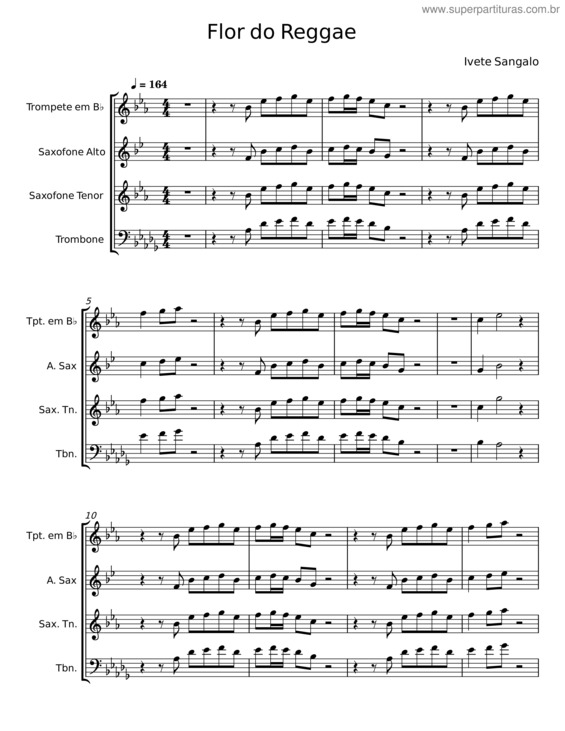 www.superpartituras.com.br

Flor do Reggae

Ivete Sangalo

♩ = 164

Trompete em B♭

Saxofone Alto

Saxofone Tenor

Trombone

5

Tpt. em B♭

A. Sax

Sax. Tn.

Tbn.

10

Tpt. em B♭

A. Sax

Sax. Tn.

Tbn.